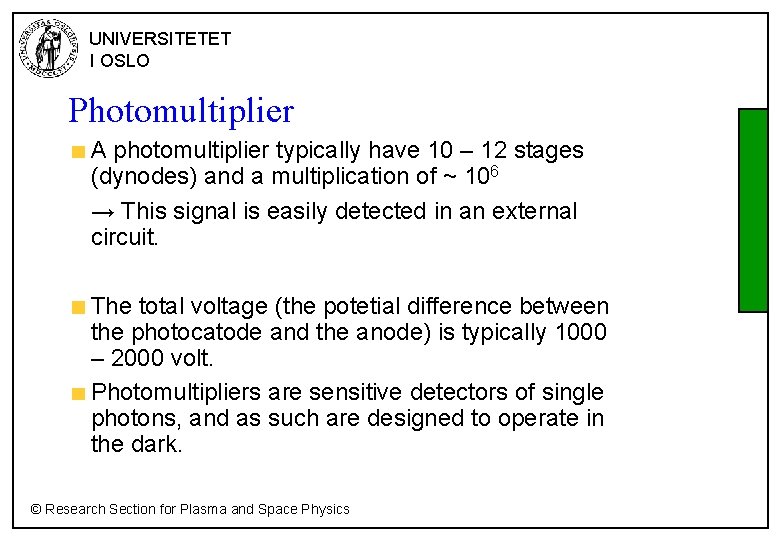 UNIVERSITETET
I OSLO

Photomultiplier

A photomultiplier typically have 10 – 12 stages (dynodes) and a multiplication of ~ $10^6$

→ This signal is easily detected in an external circuit.

The total voltage (the potetial difference between the photocatode and the anode) is typically 1000 – 2000 volt.

Photomultipliers are sensitive detectors of single photons, and as such are designed to operate in the dark.

© Research Section for Plasma and Space Physics